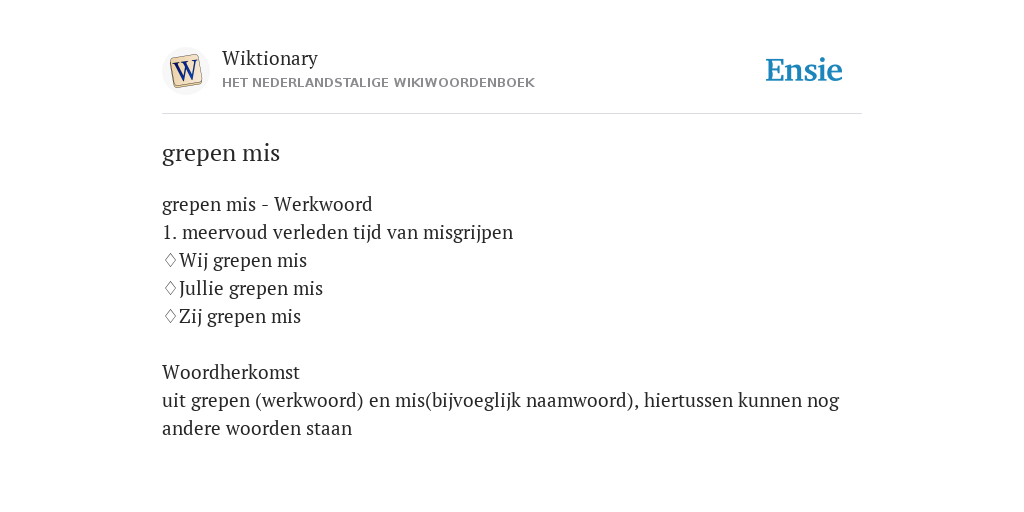 W

Wiktionary
HET NEDERLANDSTALIGE WIKIWOORDENBOEK

Ensie

grepen mis

grepen mis - Werkwoord
1. meervoud verleden tijd van misgrijpen
♢Wij grepen mis
♢Jullie grepen mis
♢Zij grepen mis

Woordherkomst
uit grepen (werkwoord) en mis(bijvoeglijk naamwoord), hiertussen kunnen nog andere woorden staan